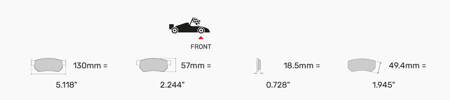 FRONT

130mm =
5.118"

57mm =
2.244"

18.5mm =
0.728"

49.4mm =
1.945"